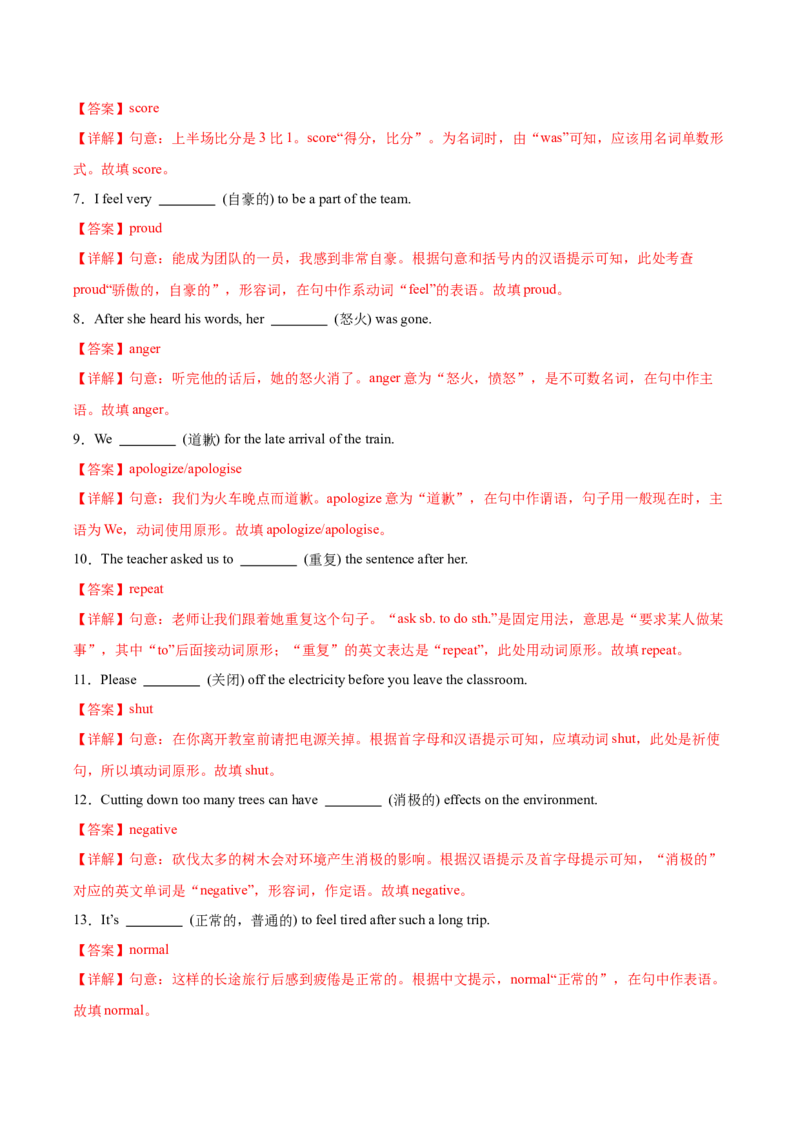 【答案】score

【详解】句意：上半场比分是 3 比 1。score“得分，比分”。为名词时，由“was”可知，应该用名词单数形式。故填 score。

7．I feel very ________ (自豪的) to be a part of the team.

【答案】proud

【详解】句意：能成为团队的一员，我感到非常自豪。根据句意和括号内的汉语提示可知，此处考查 proud“骄傲的，自豪的”，形容词，在句中作系动词“feel”的表语。故填 proud。

8．After she heard his words, her ________ (怒火) was gone.

【答案】anger

【详解】句意：听完他的话后，她的怒火消了。anger 意为“怒火，愤怒”，是不可数名词，在句中作主语。故填 anger。

9．We ________ (道歉) for the late arrival of the train.

【答案】apologize/apologise

【详解】句意：我们为火车晚点而道歉。apologize 意为“道歉”，在句中作谓语，句子用一般现在时，主语为 We，动词使用原形。故填 apologize/apologise。

10．The teacher asked us to ________ (重复) the sentence after her.

【答案】repeat

【详解】句意：老师让我们跟着她重复这个句子。“ask sb. to do sth.”是固定用法，意思是“要求某人做某事”，其中“to”后面接动词原形；“重复”的英文表达是“repeat”，此处用动词原形。故填 repeat。

11．Please ________ (关闭) off the electricity before you leave the classroom.

【答案】shut

【详解】句意：在你离开教室前请把电源关掉。根据首字母和汉语提示可知，应填动词 shut，此处是祈使句，所以填动词原形。故填 shut。

12．Cutting down too many trees can have ________ (消极的) effects on the environment.

【答案】negative

【详解】句意：砍伐太多的树木会对环境产生消极的影响。根据汉语提示及首字母提示可知，“消极的”对应的英文单词是“negative”，形容词，作定语。故填 negative。

13．It’s ________ (正常的，普通的) to feel tired after such a long trip.

【答案】normal

【详解】句意：这样的长途旅行后感到疲倦是正常的。根据中文提示，normal“正常的”，在句中作表语。故填 normal。